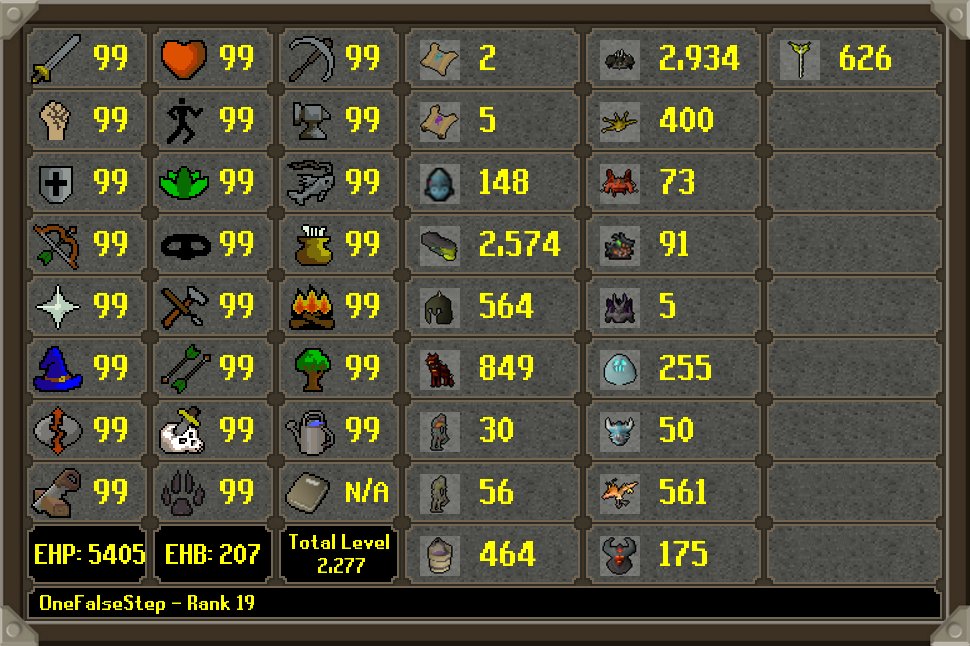 | 99 | 99 | 99 | 2 | 2,934 | 626 |
|---|---|---|---|---|---|
| 99 | 99 | 99 | 5 | 400 | |
| 99 | 99 | 99 | 148 | 73 | |
| 99 | 99 | 99 | 2,574 | 91 | |
| 99 | 99 | 99 | 564 | 5 | |
| 99 | 99 | 99 | 849 | 255 | |
| 99 | 99 | 99 | 30 | 50 | |
| 99 | 99 | N/A | 56 | 561 | |
| EHP: 5405 | EHB: 207 | Total Level 2,277 | 464 | 175 | |

OneFalseStep - Rank 19